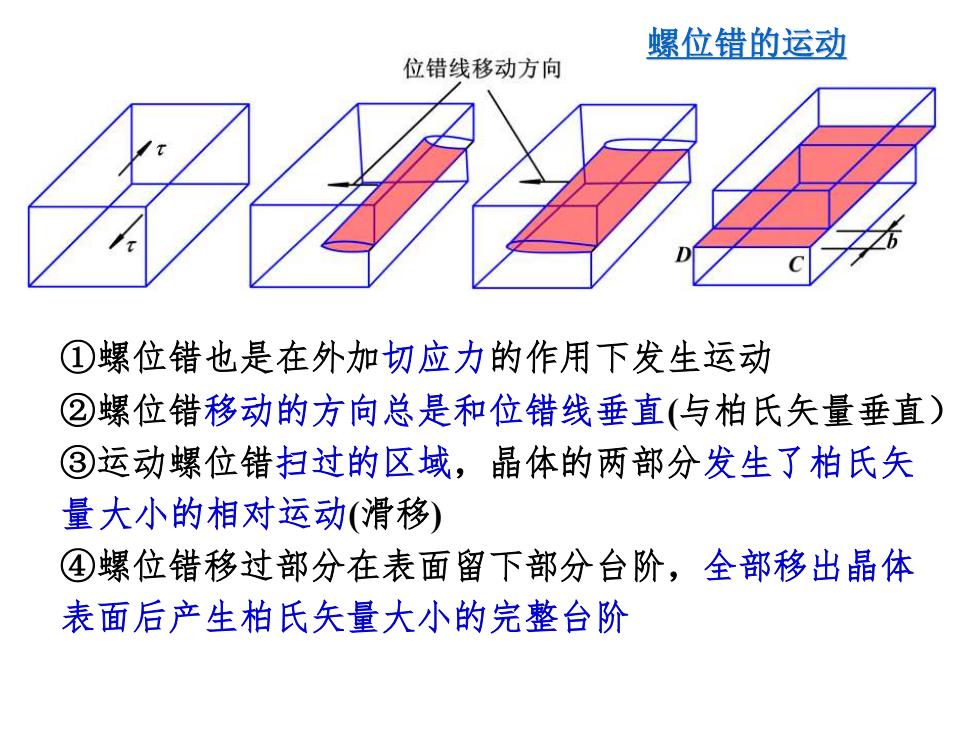 螺位错的运动

位错线移动方向

$\tau$

$\tau$

D

C

b

①螺位错也是在外加切应力的作用下发生运动
②螺位错移动的方向总是和位错线垂直(与柏氏矢量垂直）
③运动螺位错扫过的区域，晶体的两部分发生了柏氏矢量大小的相对运动(滑移)
④螺位错移过部分在表面留下部分台阶，全部移出晶体表面后产生柏氏矢量大小的完整台阶